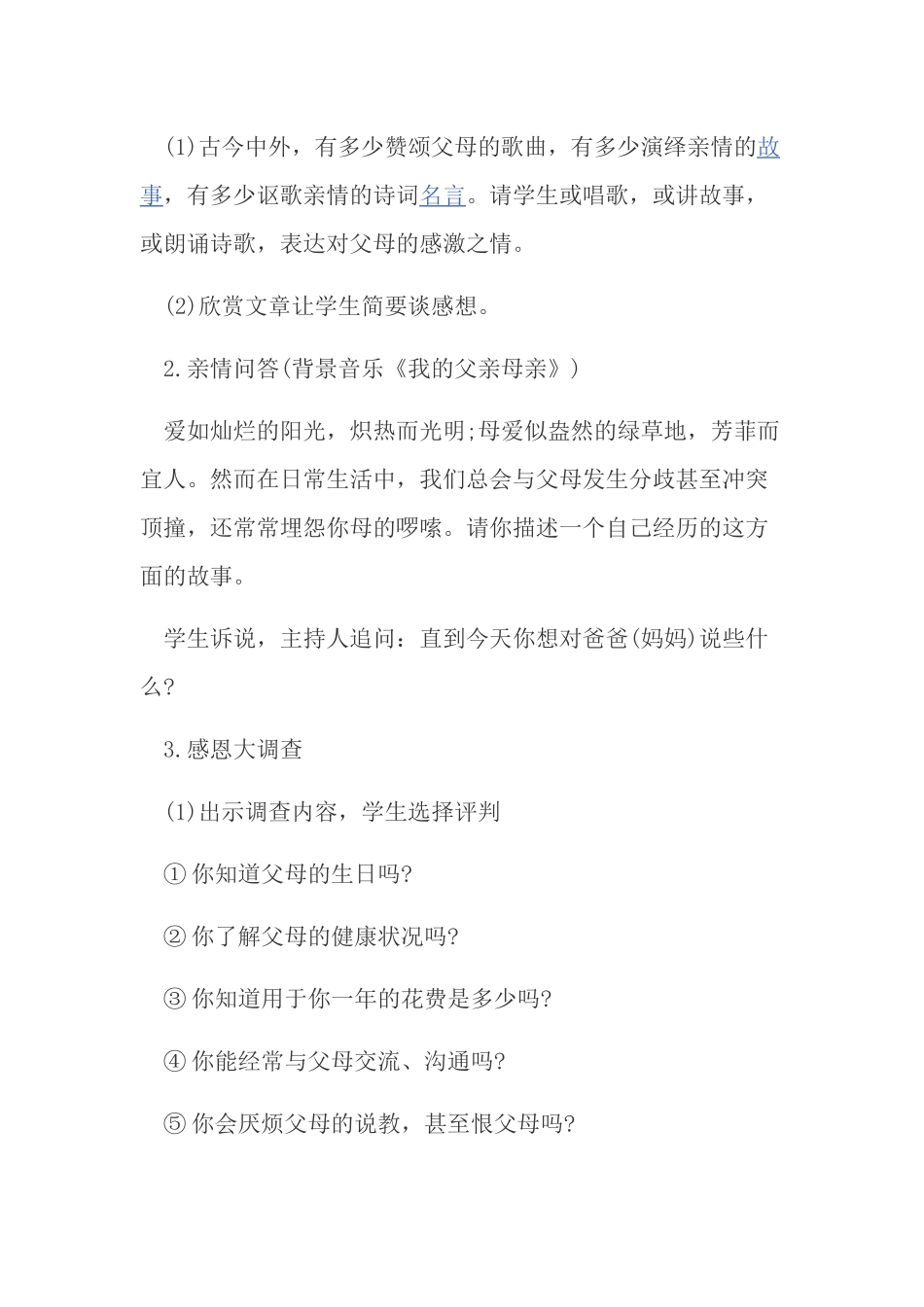 (1)古今中外，有多少赞颂父母的歌曲，有多少演绎亲情的故事，有多少讴歌亲情的诗词名言。请学生或唱歌，或讲故事，或朗诵诗歌，表达对父母的感激之情。

(2)欣赏文章让学生简要谈感想。

2.亲情问答(背景音乐《我的父亲母亲》)

爱如灿烂的阳光，炽热而光明;母爱似盎然的绿草地，芳菲而宜人。然而在日常生活中，我们总会与父母发生分歧甚至冲突顶撞，还常常埋怨你母的啰嗦。请你描述一个自己经历的这方面的故事。

学生诉说，主持人追问：直到今天你想对爸爸(妈妈)说些什么?

3.感恩大调查

(1)出示调查内容，学生选择评判

①你知道父母的生日吗?

②你了解父母的健康状况吗?

③你知道用于你一年的花费是多少吗?

④你能经常与父母交流、沟通吗?

⑤你会厌烦父母的说教，甚至恨父母吗?